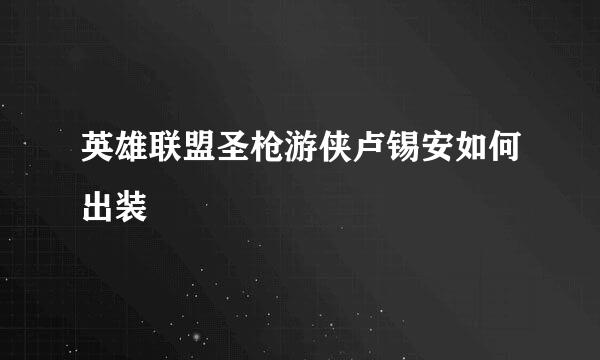 英雄联盟圣枪游侠卢锡安如何出装